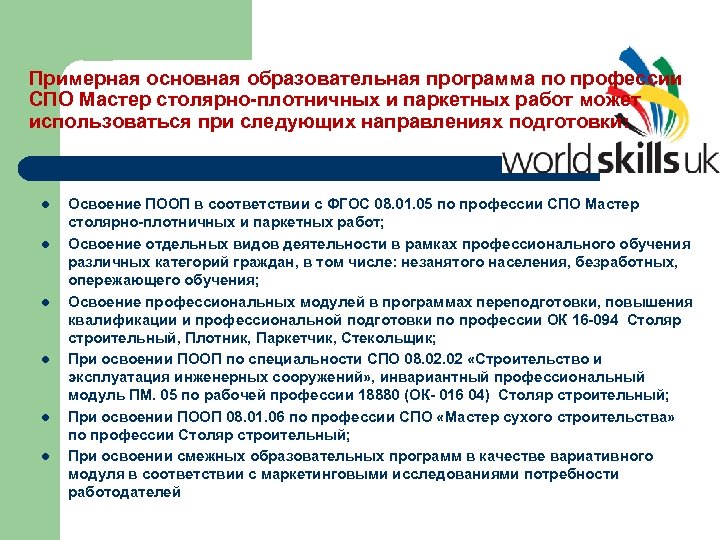 Примерная основная образовательная программа по профессии СПО Мастер столярно-плотничных и паркетных работ может использоваться при следующих направлениях подготовки:

worldskills uk

• Освоение ПООП в соответствии с ФГОС 08.01.05 по профессии СПО Мастер столярно-плотничных и паркетных работ;
• Освоение отдельных видов деятельности в рамках профессионального обучения различных категорий граждан, в том числе: незанятого населения, безработных, опережающего обучения;
• Освоение профессиональных модулей в программах переподготовки, повышения квалификации и профессиональной подготовки по профессии ОК 16-094 Столяр строительный, Плотник, Паркетчик, Стекольщик;
• При освоении ПООП по специальности СПО 08.02.02 «Строительство и эксплуатация инженерных сооружений», инвариантный профессиональный модуль ПМ. 05 по рабочей профессии 18880 (ОК- 016 04) Столяр строительный;
• При освоении ПООП 08.01.06 по профессии СПО «Мастер сухого строительства» по профессии Столяр строительный;
• При освоении смежных образовательных программ в качестве вариативного модуля в соответствии с маркетинговыми исследованиями потребности работодателей